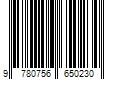 9 780756 650230